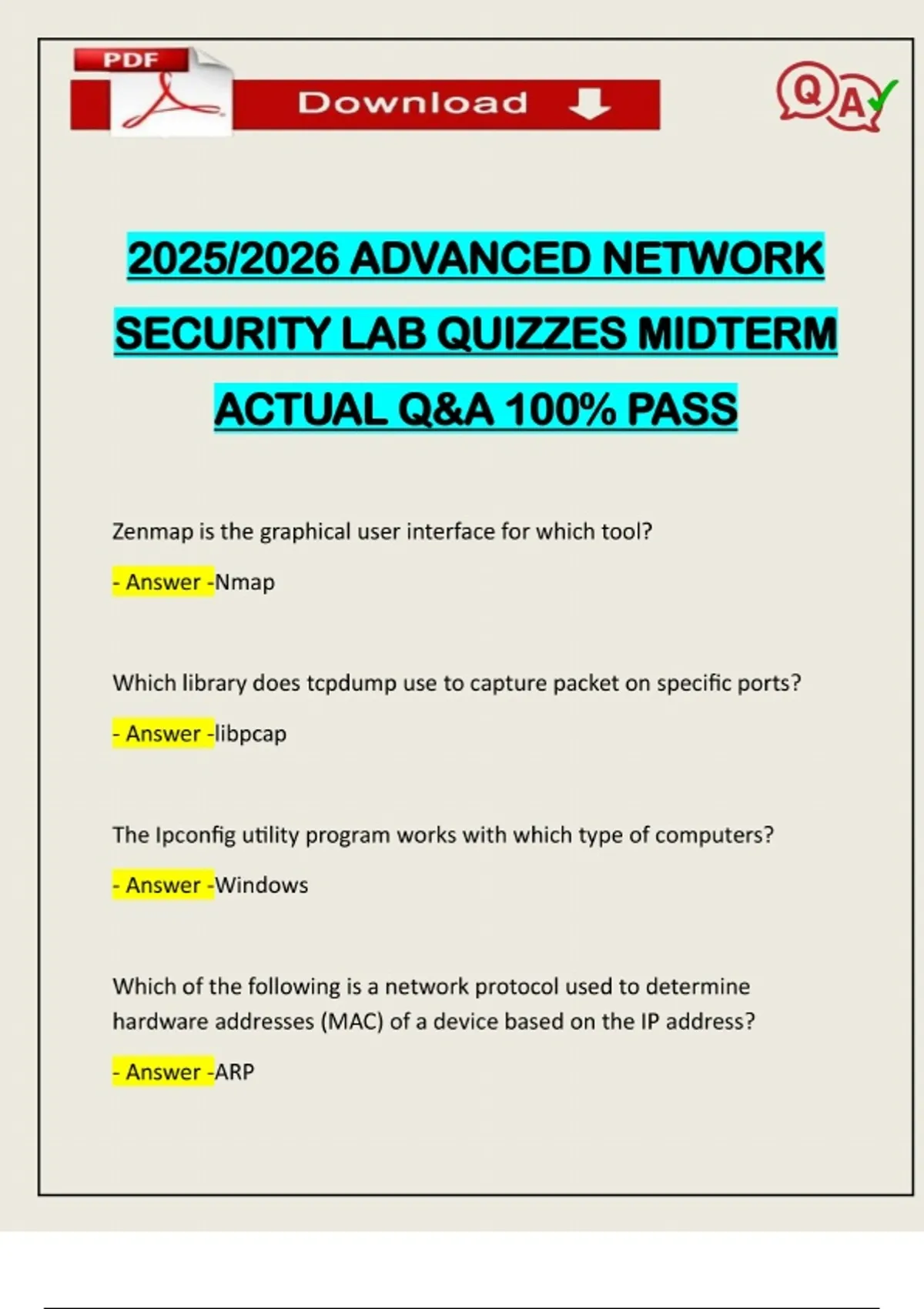 PDF

Download

QA

2025/2026 ADVANCED NETWORK SECURITY LAB QUIZZES MIDTERM ACTUAL Q&A 100% PASS

Zenmap is the graphical user interface for which tool?

- Answer -Nmap

Which library does tcpdump use to capture packet on specific ports?

- Answer -libpcap

The Ipconfig utility program works with which type of computers?

- Answer -Windows

Which of the following is a network protocol used to determine hardware addresses (MAC) of a device based on the IP address?

- Answer -ARP